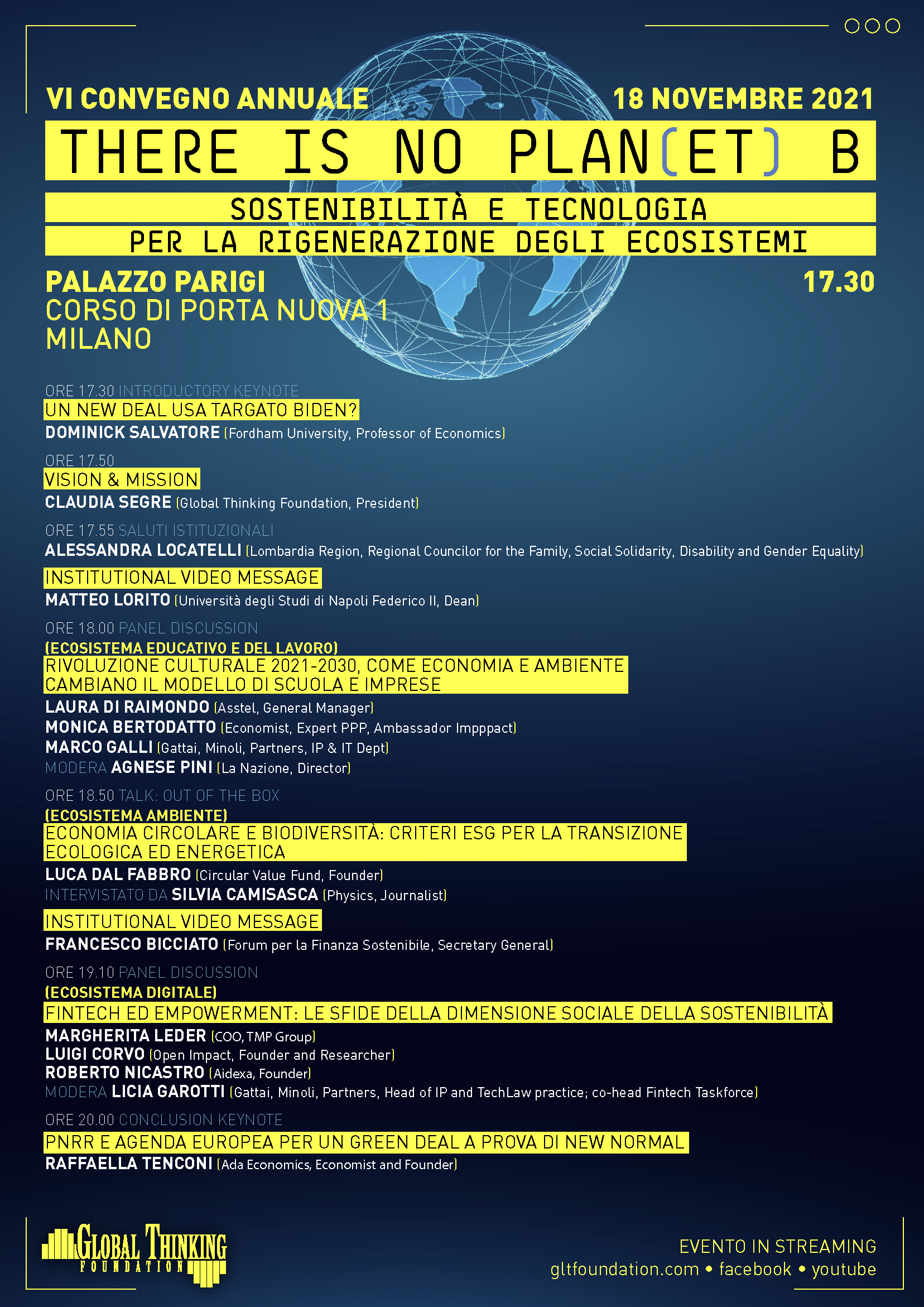 VI CONVEGNO ANNUALE

18 NOVEMBRE 2021

THERE IS NO PLAN(ET) B

SOSTENIBILITÀ E TECNOLOGIA
PER LA RIGENERAZIONE DEGLI ECOSISTEMI

PALAZZO PARIGI
CORSO DI PORTA NUOVA 1
MILANO

17.30

ORE 17.30 INTRODUCTORY KEYNOTE
UN NEW DEAL USA TARGATO BIDEN?
DOMINICK SALVATORE (Fordham University, Professor of Economics)

ORE 17.50
VISION & MISSION
CLAUDIA SEGRE (Global Thinking Foundation, President)

ORE 17.55 SALUTI ISTITUZIONALI
ALESSANDRA LOCATELLI (Lombardia Region, Regional Councilor for the Family, Social Solidarity, Disability and Gender Equality)

INSTITUTIONAL VIDEO MESSAGE
MATTEO LORITO (Università degli Studi di Napoli Federico II, Dean)

ORE 18.00 PANEL DISCUSSION
(ECOSISTEMA EDUCATIVO E DEL LAVORO)
RIVOLUZIONE CULTURALE 2021-2030, COME ECONOMIA E AMBIENTE CAMBIANO IL MODELLO DI SCUOLA E IMPRESE
LAURA DI RAIMONDO (Asstel, General Manager)
MONICA BERTODATTO (Economist, Expert PPP, Ambassador Impppact)
MARCO GALLI (Gattai, Minoli, Partners, IP & IT Dept)
MODERA AGNESE PINI (La Nazione, Director)

ORE 18.50 TALK: OUT OF THE BOX
(ECOSISTEMA AMBIENTE)
ECONOMIA CIRCOLARE E BIODIVERSITÀ: CRITERI ESG PER LA TRANSIZIONE ECOLOGICA ED ENERGETICA
LUCA DAL FABBRO (Circular Value Fund, Founder)
INTERVISTATO DA SILVIA CAMISASCA (Physics, Journalist)

INSTITUTIONAL VIDEO MESSAGE
FRANCESCO BICCIATO (Forum per la Finanza Sostenibile, Secretary General)

ORE 19.10 PANEL DISCUSSION
(ECOSISTEMA DIGITALE)
FINTECH ED EMPOWERMENT: LE SFIDE DELLA DIMENSIONE SOCIALE DELLA SOSTENIBILITÀ
MARGHERITA LEDER (COO, TMP Group)
LUIGI CORVO (Open Impact, Founder and Researcher)
ROBERTO NICASTRO (Aidexa, Founder)
MODERA LICIA GAROTTI (Gattai, Minoli, Partners, Head of IP and TechLaw practice; co-head Fintech Taskforce)

ORE 20.00 CONCLUSION KEYNOTE
PNRR E AGENDA EUROPEA PER UN GREEN DEAL A PROVA DI NEW NORMAL
RAFFAELLA TENCONI (Ada Economics, Economist and Founder)

GLOBAL THINKING
FOUNDATION

EVENTO IN STREAMING
gltfoundation.com • facebook • youtube